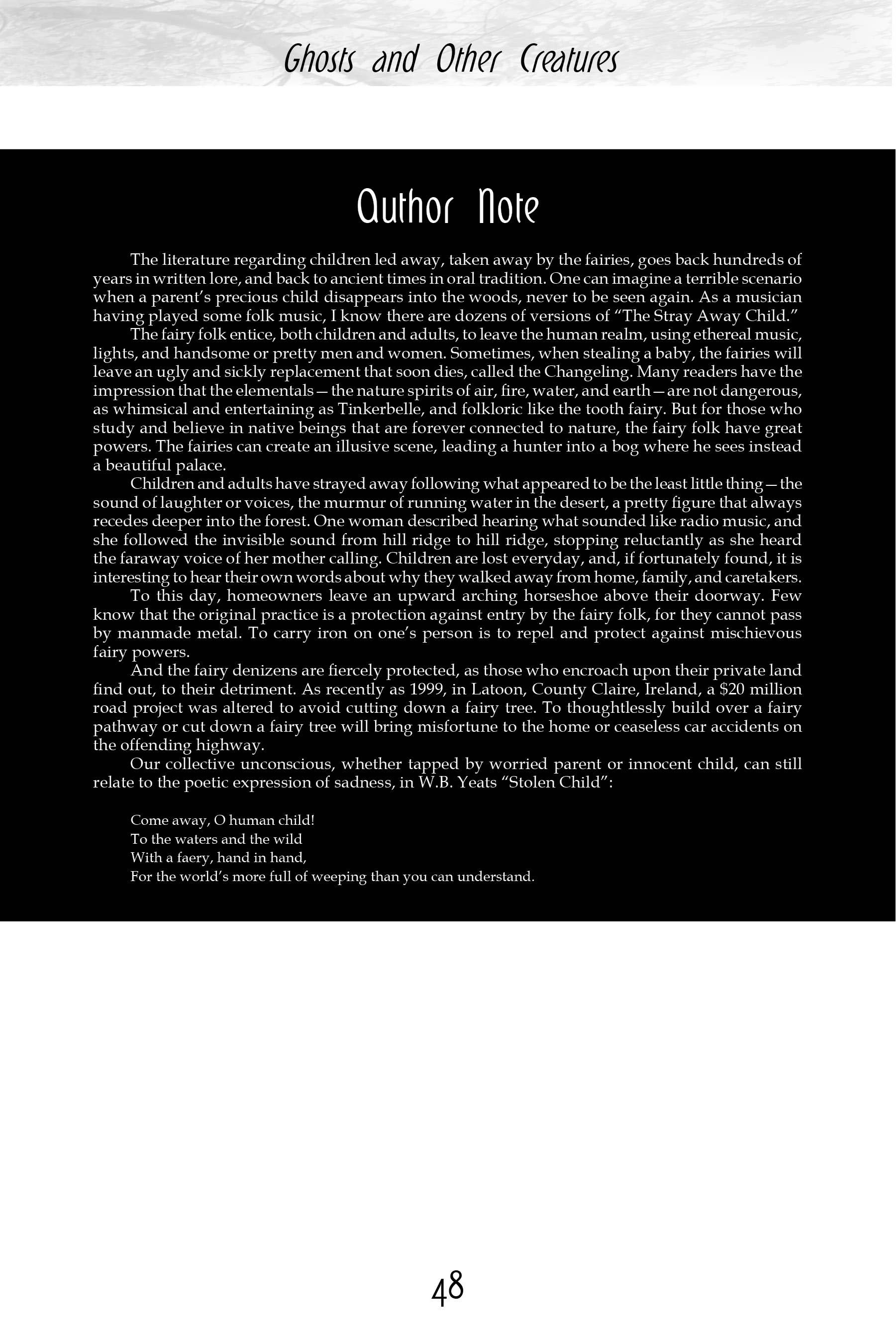 Ghosts and Other Creatures

Author Note

The literature regarding children led away, taken away by the fairies, goes back hundreds of years in written lore, and back to ancient times in oral tradition. One can imagine a terrible scenario when a parent's precious child disappears into the woods, never to be seen again. As a musician having played some folk music, I know there are dozens of versions of "The Stray Away Child."

The fairy folk entice, both children and adults, to leave the human realm, using ethereal music, lights, and handsome or pretty men and women. Sometimes, when stealing a baby, the fairies will leave an ugly and sickly replacement that soon dies, called the Changeling. Many readers have the impression that the elementals—the nature spirits of air, fire, water, and earth—are not dangerous, as whimsical and entertaining as Tinkerbelle, and folkloric like the tooth fairy. But for those who study and believe in native beings that are forever connected to nature, the fairy folk have great powers. The fairies can create an illusive scene, leading a hunter into a bog where he sees instead a beautiful palace.

Children and adults have strayed away following what appeared to be the least little thing—the sound of laughter or voices, the murmur of running water in the desert, a pretty figure that always recedes deeper into the forest. One woman described hearing what sounded like radio music, and she followed the invisible sound from hill ridge to hill ridge, stopping reluctantly as she heard the faraway voice of her mother calling. Children are lost everyday, and, if fortunately found, it is interesting to hear their own words about why they walked away from home, family, and caretakers.

To this day, homeowners leave an upward arching horseshoe above their doorway. Few know that the original practice is a protection against entry by the fairy folk, for they cannot pass by manmade metal. To carry iron on one's person is to repel and protect against mischievous fairy powers.

And the fairy denizens are fiercely protected, as those who encroach upon their private land find out, to their detriment. As recently as 1999, in Latoon, County Claire, Ireland, a $20 million road project was altered to avoid cutting down a fairy tree. To thoughtlessly build over a fairy pathway or cut down a fairy tree will bring misfortune to the home or ceaseless car accidents on the offending highway.

Our collective unconscious, whether tapped by worried parent or innocent child, can still relate to the poetic expression of sadness, in W.B. Yeats "Stolen Child":

Come away, O human child!
To the waters and the wild
With a faery, hand in hand,
For the world's more full of weeping than you can understand.

48